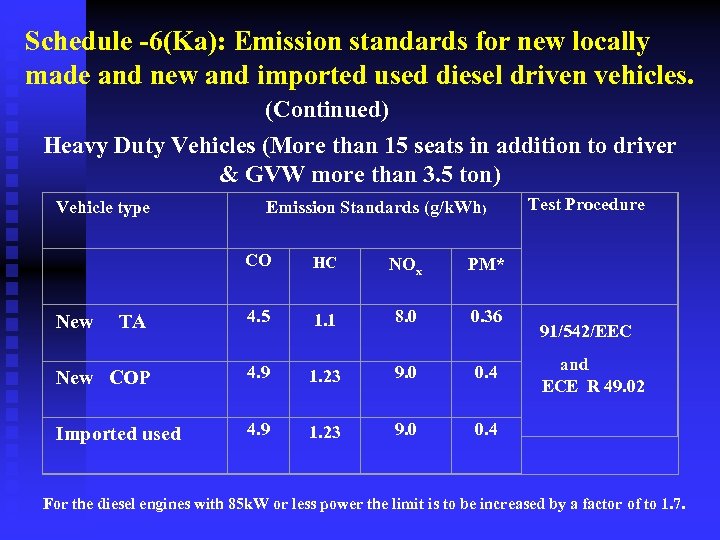 Schedule -6(Ka): Emission standards for new locally made and new and imported used diesel driven vehicles.

(Continued)

Heavy Duty Vehicles (More than 15 seats in addition to driver & GVW more than 3.5 ton)

| Vehicle type | Emission Standards (g/kWh) | | | | Test Procedure |
|---|---|---|---|---|---|
| | CO | HC | $NO_x$ | PM* | |
| New TA | 4.5 | 1.1 | 8.0 | 0.36 | 91/542/EEC and ECE R 49.02 |
| New COP | 4.9 | 1.23 | 9.0 | 0.4 | |
| Imported used | 4.9 | 1.23 | 9.0 | 0.4 | |

For the diesel engines with 85kW or less power the limit is to be increased by a factor of to 1.7.